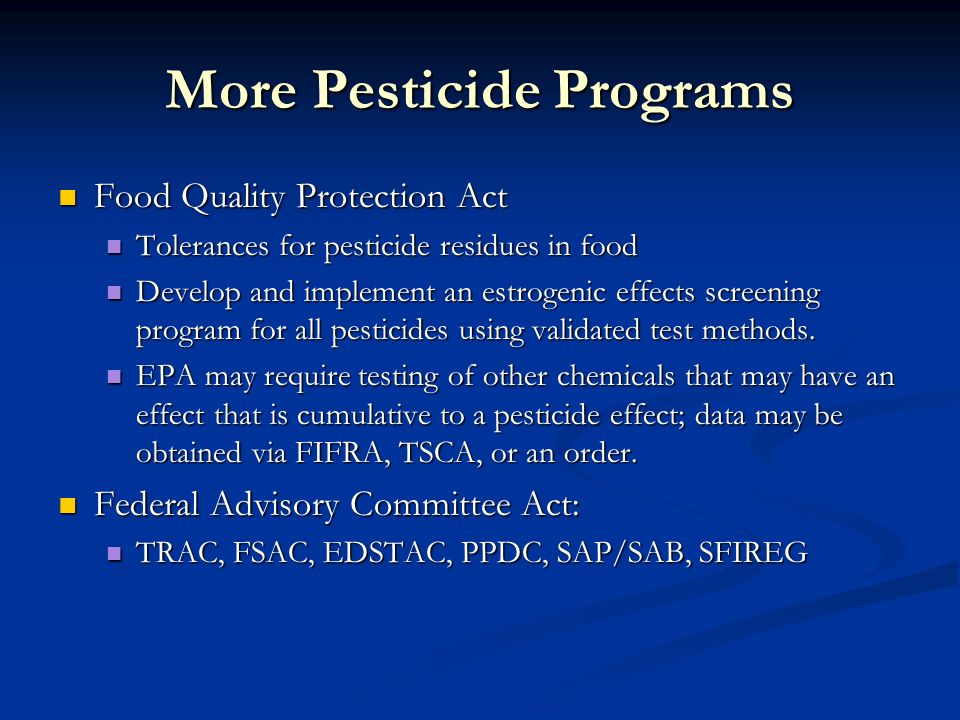 More Pesticide Programs

- Food Quality Protection Act
  - Tolerances for pesticide residues in food
  - Develop and implement an estrogenic effects screening program for all pesticides using validated test methods.
  - EPA may require testing of other chemicals that may have an effect that is cumulative to a pesticide effect; data may be obtained via FIFRA, TSCA, or an order.
- Federal Advisory Committee Act:
  - TRAC, FSAC, EDSTAC, PPDC, SAP/SAB, SFIREG